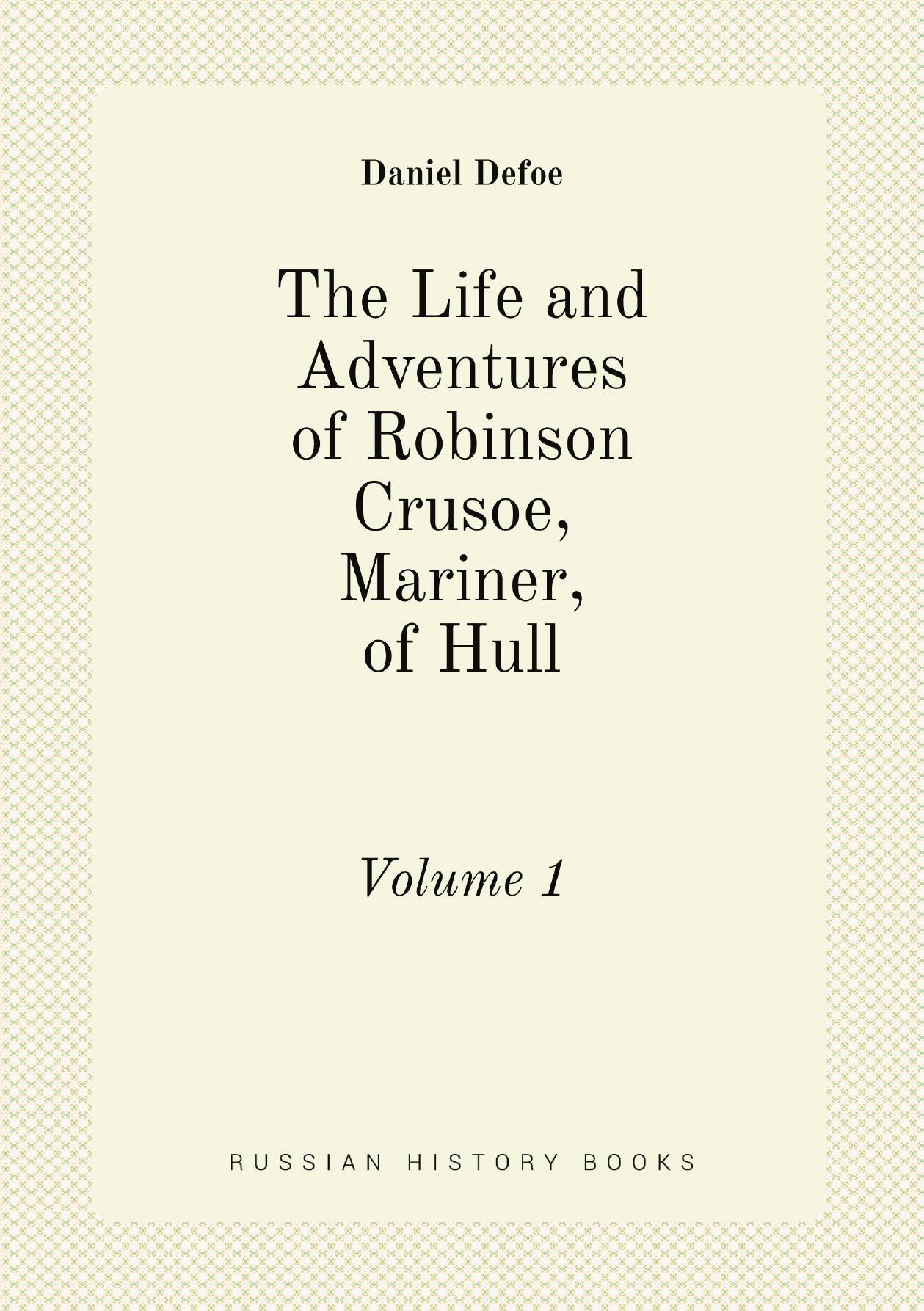 Daniel Defoe

The Life and
Adventures
of Robinson
Crusoe,
Mariner,
of Hull

Volume 1

RUSSIAN HISTORY BOOKS